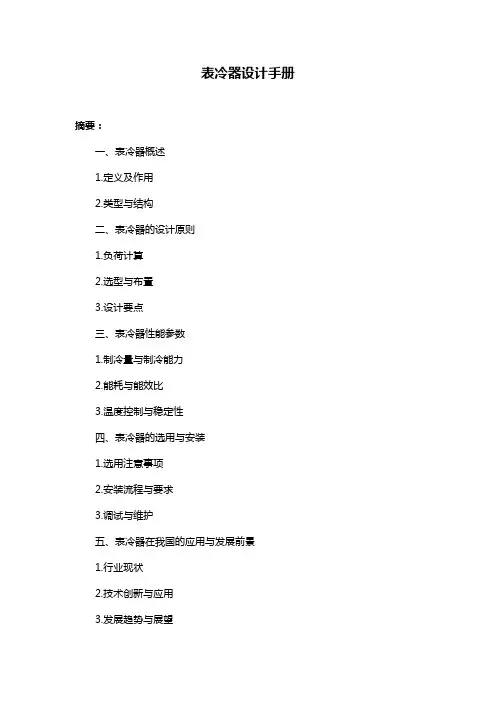 表冷器设计手册

摘要：

一、表冷器概述

1.定义及作用

2.类型与结构

二、表冷器的设计原则

1.负荷计算

2.选型与布置

3.设计要点

三、表冷器性能参数

1.制冷量与制冷能力

2.能耗与能效比

3.温度控制与稳定性

四、表冷器的选用与安装

1.选用注意事项

2.安装流程与要求

3.调试与维护

五、表冷器在我国的应用与发展前景

1.行业现状

2.技术创新与应用

3.发展趋势与展望